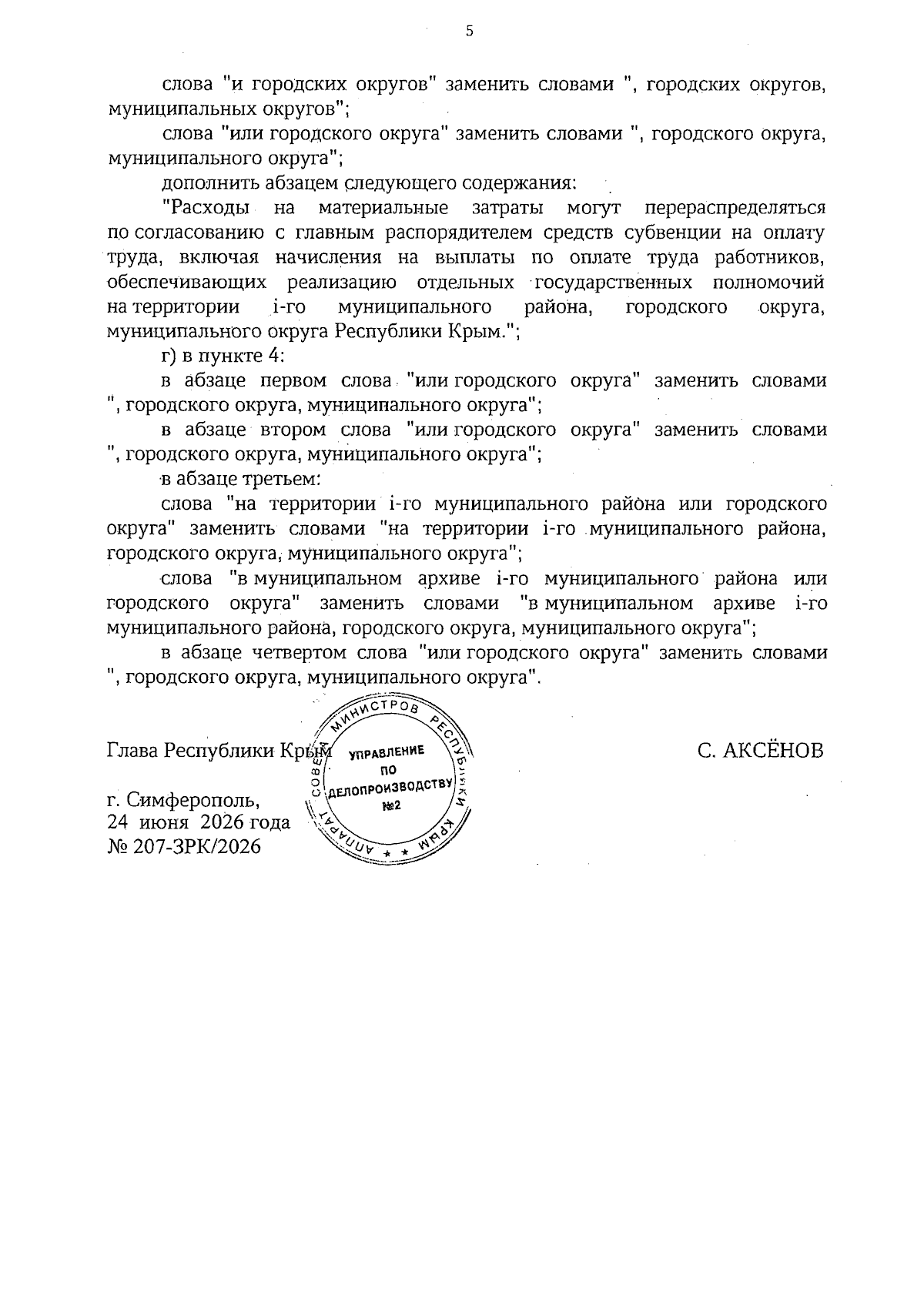 5

слова "и городских округов" заменить словами ", городских округов, муниципальных округов";

слова "или городского округа" заменить словами ", городского округа, муниципального округа";

дополнить абзацем следующего содержания:

"Расходы на материальные затраты могут перераспределяться по согласованию с главным распорядителем средств субвенции на оплату труда, включая начисления на выплаты по оплате труда работников, обеспечивающих реализацию отдельных государственных полномочий на территории i-го муниципального района, городского округа, муниципального округа Республики Крым.";

г) в пункте 4:

в абзаце первом слова "или городского округа" заменить словами ", городского округа, муниципального округа";

в абзаце втором слова "или городского округа" заменить словами ", городского округа, муниципального округа";

в абзаце третьем:

слова "на территории i-го муниципального района или городского округа" заменить словами "на территории i-го муниципального района, городского округа, муниципального округа";

слова "в муниципальном архиве i-го муниципального района или городского округа" заменить словами "в муниципальном архиве i-го муниципального района, городского округа, муниципального округа";

в абзаце четвертом слова "или городского округа" заменить словами ", городского округа, муниципального округа".

Глава Республики Крым

С. АКСЁНОВ

г. Симферополь,
24 июня 2026 года
№ 207-ЗРК/2026

АППАРАТ СОВЕТА МИНИСТРОВ РЕСПУБЛИКИ КРЫМ
УПРАВЛЕНИЕ
ПО
ДЕЛОПРОИЗВОДСТВУ
№2